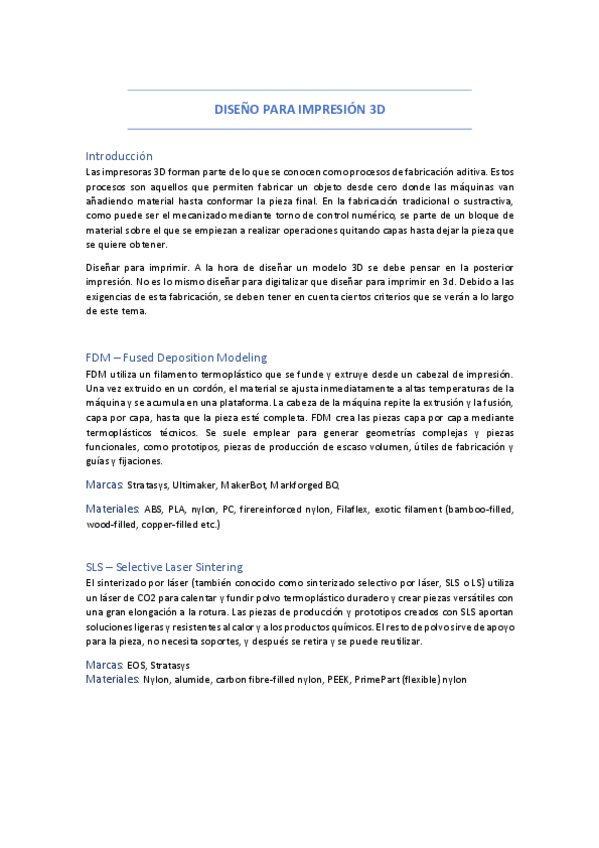 DISEÑO PARA IMPRESIÓN 3D

Introducción
Las impresoras 3D forman parte de lo que se conocen como procesos de fabricación aditiva. Estos procesos son aquellos que permiten fabricar un objeto desde cero donde las máquinas van añadiendo material hasta conformar la pieza final. En la fabricación tradicional o sustractiva, como puede ser el mecanizado mediante torno de control numérico, se parte de un bloque de material sobre el que se empiezan a realizar operaciones quitando capas hasta dejar la pieza que se quiere obtener.

Diseñar para imprimir. A la hora de diseñar un modelo 3D se debe pensar en la posterior impresión. No es lo mismo diseñar para digitalizar que diseñar para imprimir en 3d. Debido a las exigencias de esta fabricación, se deben tener en cuenta ciertos criterios que se verán a lo largo de este tema.

FDM – Fused Deposition Modeling
FDM utiliza un filamento termoplástico que se funde y extruye desde un cabezal de impresión. Una vez extruido en un cordón, el material se ajusta inmediatamente a altas temperaturas de la máquina y se acumula en una plataforma. La cabeza de la máquina repite la extrusión y la fusión, capa por capa, hasta que la pieza esté completa. FDM crea las piezas capa por capa mediante termoplásticos técnicos. Se suele emplear para generar geometrías complejas y piezas funcionales, como prototipos, piezas de producción de escaso volumen, útiles de fabricación y guías y fijaciones.

Marcas: Stratasys, Ultimaker, MakerBot, Markforged BQ

Materiales: ABS, PLA, nylon, PC, firereinforced nylon, Filaflex, exotic filament (bamboo-filled, wood-filled, copper-filled etc.)

SLS – Selective Laser Sintering
El sinterizado por láser (también conocido como sinterizado selectivo por láser, SLS o LS) utiliza un láser de CO2 para calentar y fundir polvo termoplástico duradero y crear piezas versátiles con una gran elongación a la rotura. Las piezas de producción y prototipos creados con SLS aportan soluciones ligeras y resistentes al calor y a los productos químicos. El resto de polvo sirve de apoyo para la pieza, no necesita soportes, y después se retira y se puede reutilizar.

Marcas: EOS, Stratasys
Materiales: Nylon, alumide, carbon fibre-filled nylon, PEEK, PrimePart (flexible) nylon